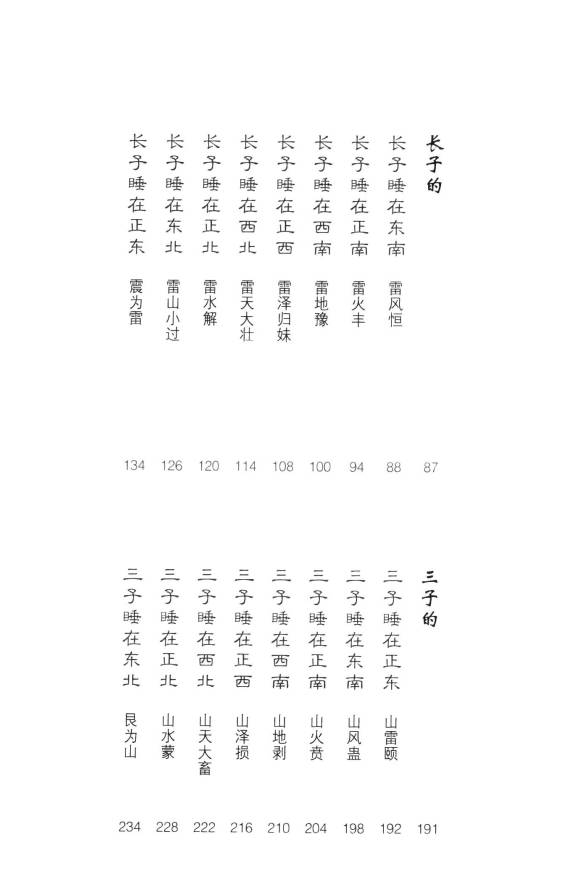 长子的 87

长子睡在东南 雷风恒 88

长子睡在正南 雷火丰 94

长子睡在西南 雷地豫 100

长子睡在正西 雷泽归妹 108

长子睡在西北 雷天大壮 114

长子睡在正北 雷水解 120

长子睡在东北 雷山小过 126

长子睡在正东 震为雷 134

三子的 191

三子睡在正东 山雷颐 192

三子睡在东南 山风蛊 198

三子睡在正南 山火贲 204

三子睡在西南 山地剥 210

三子睡在正西 山泽损 216

三子睡在西北 山天大畜 222

三子睡在正北 山水蒙 228

三子睡在东北 艮为山 234